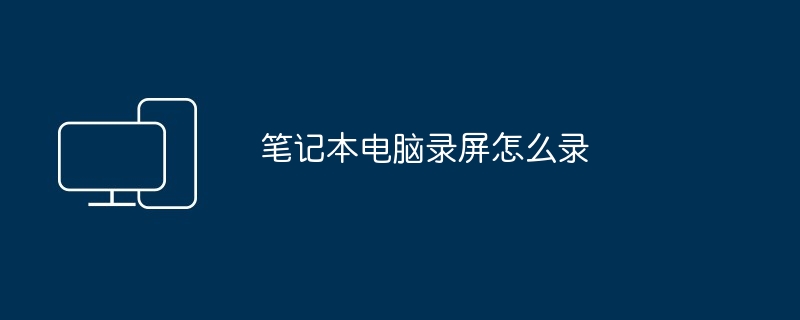 笔记本电脑录屏怎么录